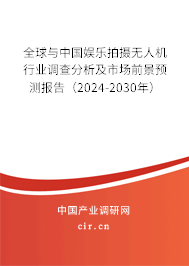 全球与中国娱乐拍摄无人机行业调查分析及市场前景预测报告（2024-2030年）

中国产业调研网

cir.cn